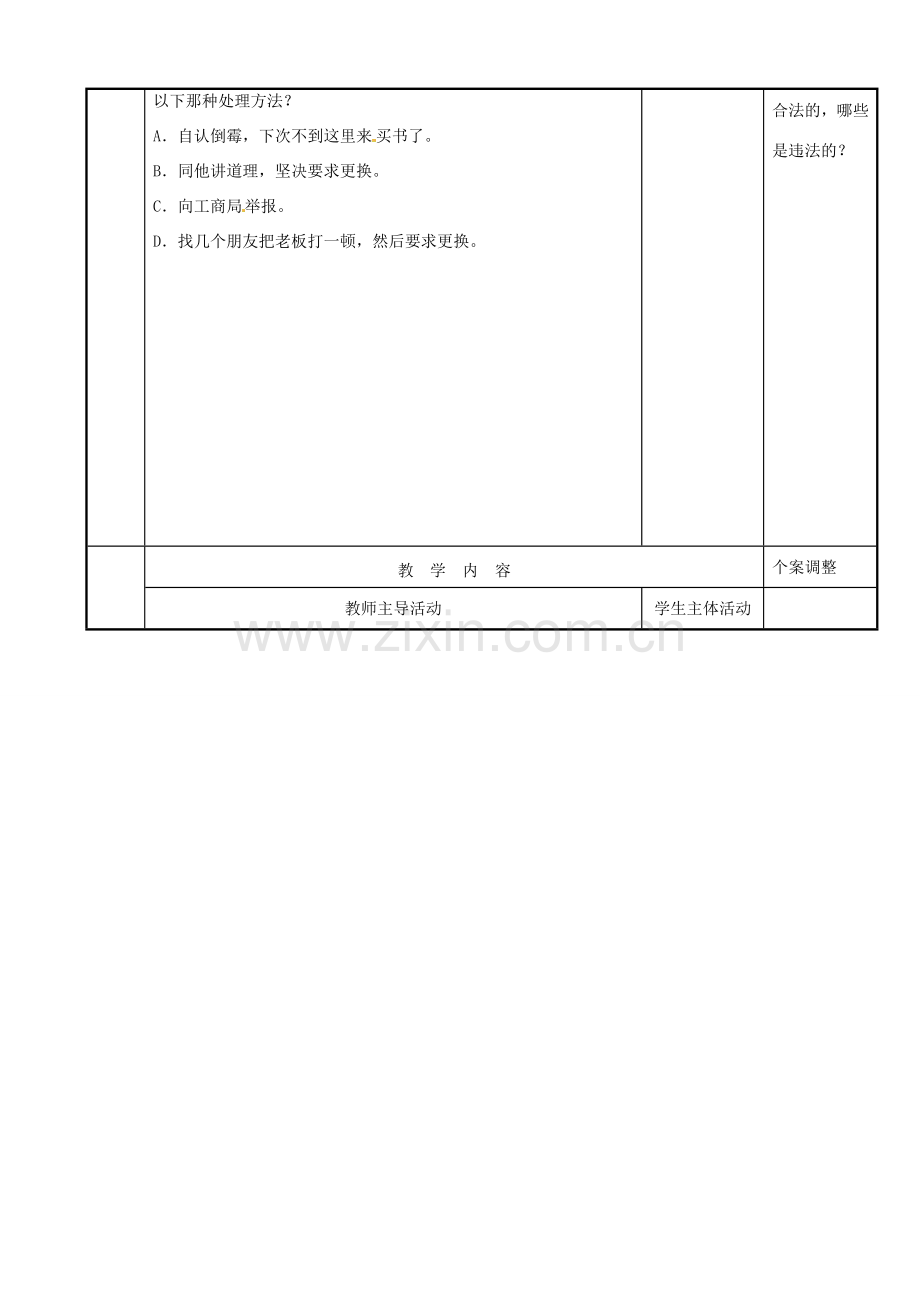 | | 以下那种处理方法？<br>A．自认倒霉，下次不到这里来买书了。<br>B．同他讲道理，坚决要求更换。<br>C．向工商局举报。<br>D．找几个朋友把老板打一顿，然后要求更换。 | | 合法的，哪些是违法的？ |
|---|---|---|---|
| | 教 学 内 容 | | 个案调整 |
| | 教师主导活动 | 学生主体活动 | |

www.zixin.com.cn